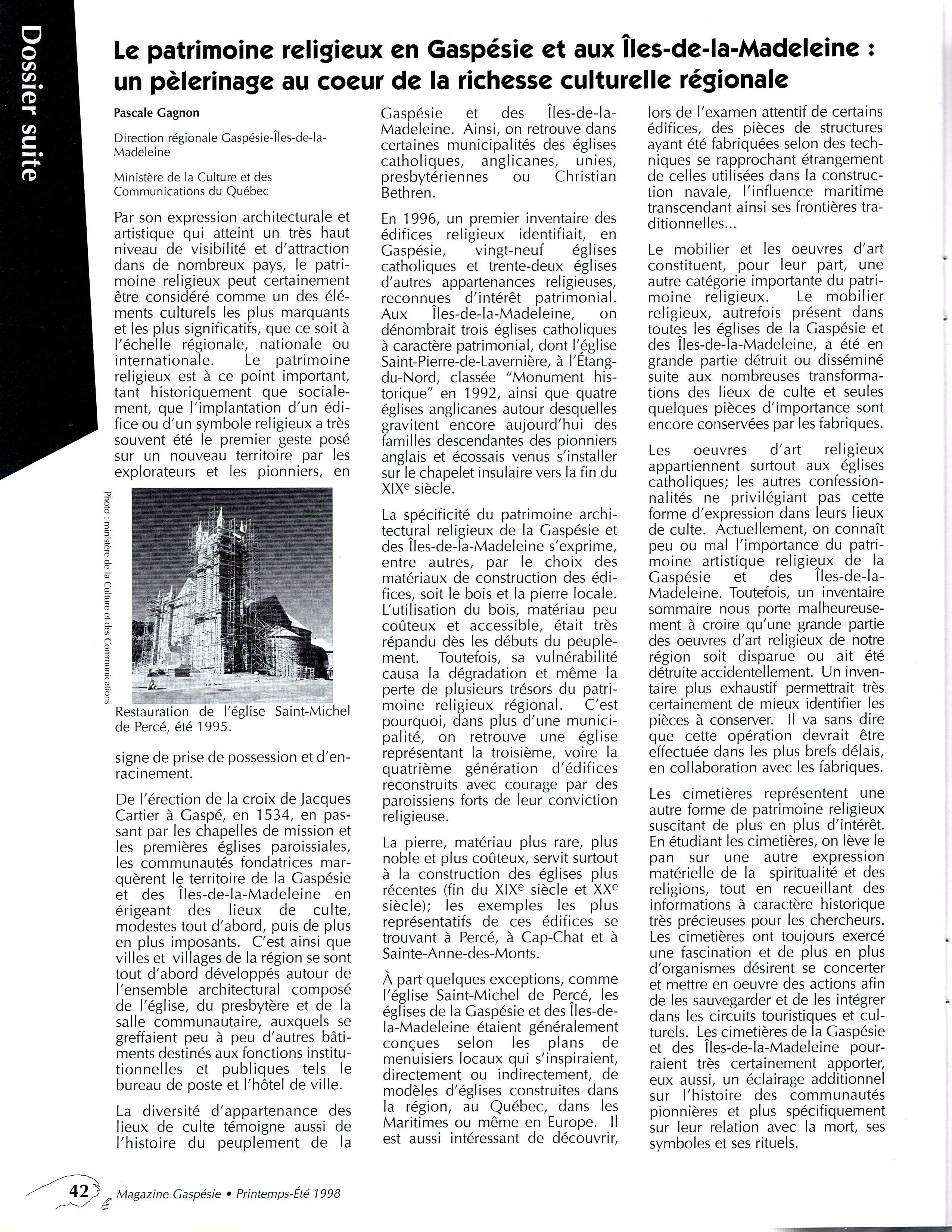 Dossier suite

Le patrimoine religieux en Gaspésie et aux Îles-de-la-Madeleine : un pèlerinage au coeur de la richesse culturelle régionale

Pascale Gagnon

Direction régionale Gaspésie-Îles-de-la-Madeleine

Ministère de la Culture et des Communications du Québec

Par son expression architecturale et artistique qui atteint un très haut niveau de visibilité et d'attraction dans de nombreux pays, le patrimoine religieux peut certainement être considéré comme un des éléments culturels les plus marquants et les plus significatifs, que ce soit à l'échelle régionale, nationale ou internationale. Le patrimoine religieux est à ce point important, tant historiquement que socialement, que l'implantation d'un édifice ou d'un symbole religieux a très souvent été le premier geste posé sur un nouveau territoire par les explorateurs et les pionniers, en

Photo : ministère de la Culture et des Communications

Restauration de l'église Saint-Michel de Percé, été 1995.

signe de prise de possession et d'enracinement.

De l'érection de la croix de Jacques Cartier à Gaspé, en 1534, en passant par les chapelles de mission et les premières églises paroissiales, les communautés fondatrices marquèrent le territoire de la Gaspésie et des Îles-de-la-Madeleine en érigeant des lieux de culte, modestes tout d'abord, puis de plus en plus imposants. C'est ainsi que villes et villages de la région se sont tout d'abord développés autour de l'ensemble architectural composé de l'église, du presbytère et de la salle communautaire, auxquels se greffaient peu à peu d'autres bâtiments destinés aux fonctions institutionnelles et publiques tels le bureau de poste et l'hôtel de ville.

La diversité d'appartenance des lieux de culte témoigne aussi de l'histoire du peuplement de la Gaspésie et des Îles-de-la-Madeleine. Ainsi, on retrouve dans certaines municipalités des églises catholiques, anglicanes, unies, presbytériennes ou Christian Bethren.

En 1996, un premier inventaire des édifices religieux identifiait, en Gaspésie, vingt-neuf églises catholiques et trente-deux églises d'autres appartenances religieuses, reconnues d'intérêt patrimonial. Aux Îles-de-la-Madeleine, on dénombrait trois églises catholiques à caractère patrimonial, dont l'église Saint-Pierre-de-Lavernière, à l'Étang-du-Nord, classée "Monument historique" en 1992, ainsi que quatre églises anglicanes autour desquelles gravitent encore aujourd'hui des familles descendantes des pionniers anglais et écossais venus s'installer sur le chapelet insulaire vers la fin du XIX$^e$ siècle.

La spécificité du patrimoine architectural religieux de la Gaspésie et des Îles-de-la-Madeleine s'exprime, entre autres, par le choix des matériaux de construction des édifices, soit le bois et la pierre locale. L'utilisation du bois, matériau peu coûteux et accessible, était très répandu dès les débuts du peuplement. Toutefois, sa vulnérabilité causa la dégradation et même la perte de plusieurs trésors du patrimoine religieux régional. C'est pourquoi, dans plus d'une municipalité, on retrouve une église représentant la troisième, voire la quatrième génération d'édifices reconstruits avec courage par des paroissiens forts de leur conviction religieuse.

La pierre, matériau plus rare, plus noble et plus coûteux, servit surtout à la construction des églises plus récentes (fin du XIX$^e$ siècle et XX$^e$ siècle); les exemples les plus représentatifs de ces édifices se trouvant à Percé, à Cap-Chat et à Sainte-Anne-des-Monts.

À part quelques exceptions, comme l'église Saint-Michel de Percé, les églises de la Gaspésie et des Îles-de-la-Madeleine étaient généralement conçues selon les plans de menuisiers locaux qui s'inspiraient, directement ou indirectement, de modèles d'églises construites dans la région, au Québec, dans les Maritimes ou même en Europe. Il est aussi intéressant de découvrir, lors de l'examen attentif de certains édifices, des pièces de structures ayant été fabriquées selon des techniques se rapprochant étrangement de celles utilisées dans la construction navale, l'influence maritime transcendant ainsi ses frontières traditionnelles...

Le mobilier et les oeuvres d'art constituent, pour leur part, une autre catégorie importante du patrimoine religieux. Le mobilier religieux, autrefois présent dans toutes les églises de la Gaspésie et des Îles-de-la-Madeleine, a été en grande partie détruit ou disséminé suite aux nombreuses transformations des lieux de culte et seules quelques pièces d'importance sont encore conservées par les fabriques.

Les oeuvres d'art religieux appartiennent surtout aux églises catholiques; les autres confessionnalités ne privilégiant pas cette forme d'expression dans leurs lieux de culte. Actuellement, on connaît peu ou mal l'importance du patrimoine artistique religieux de la Gaspésie et des Îles-de-la-Madeleine. Toutefois, un inventaire sommaire nous porte malheureusement à croire qu'une grande partie des oeuvres d'art religieux de notre région soit disparue ou ait été détruite accidentellement. Un inventaire plus exhaustif permettrait très certainement de mieux identifier les pièces à conserver. Il va sans dire que cette opération devrait être effectuée dans les plus brefs délais, en collaboration avec les fabriques.

Les cimetières représentent une autre forme de patrimoine religieux suscitant de plus en plus d'intérêt. En étudiant les cimetières, on lève le pan sur une autre expression matérielle de la spiritualité et des religions, tout en recueillant des informations à caractère historique très précieuses pour les chercheurs. Les cimetières ont toujours exercé une fascination et de plus en plus d'organismes désirent se concerter et mettre en oeuvre des actions afin de les sauvegarder et de les intégrer dans les circuits touristiques et culturels. Les cimetières de la Gaspésie et des Îles-de-la-Madeleine pourraient très certainement apporter, eux aussi, un éclairage additionnel sur l'histoire des communautés pionnières et plus spécifiquement sur leur relation avec la mort, ses symboles et ses rituels.

42 Magazine Gaspésie • Printemps-Été 1998